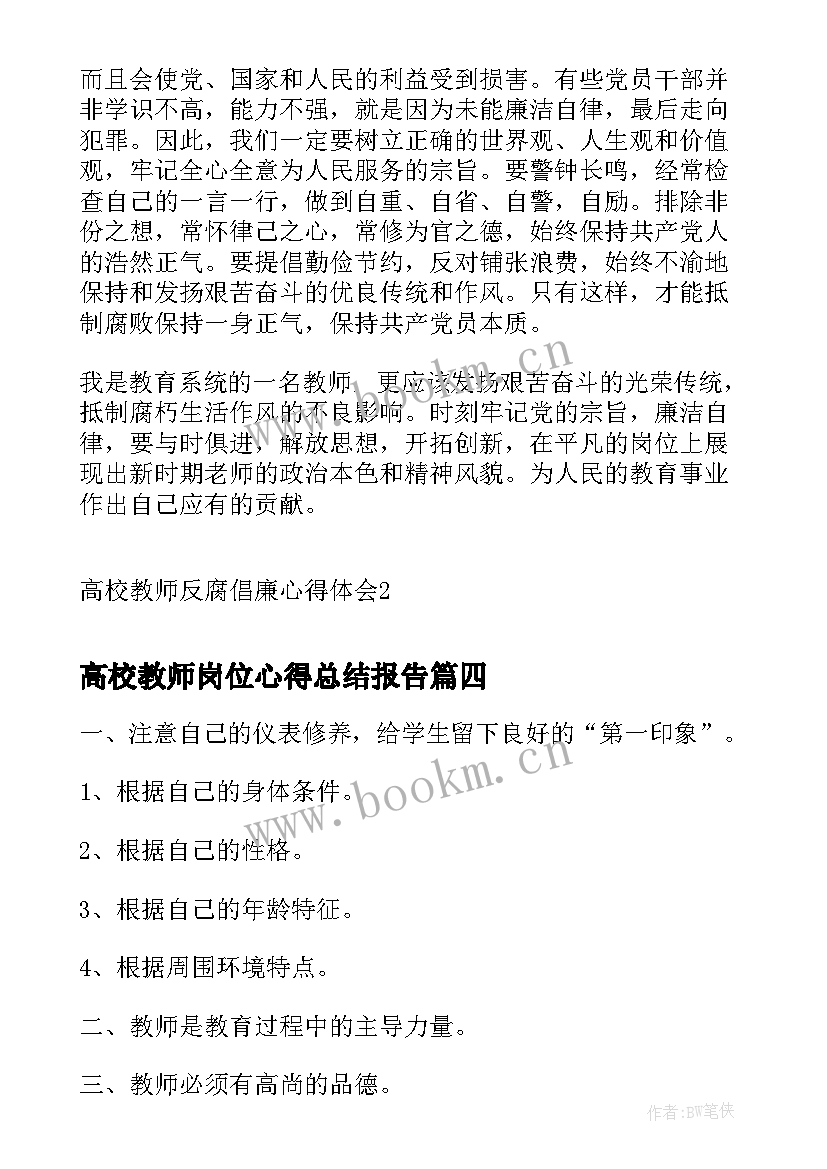 而且会使党、国家和人民的利益受到损害。有些党员干部并非学识不高，能力不强，就是因为未能廉洁自律，最后走向犯罪。因此，我们一定要树立正确的世界观、人生观和价值观，牢记全心全意为人民服务的宗旨。要警钟长鸣，经常检查自己的一言一行，做到自重、自省、自警，自励。排除非份之想，常怀律己之心，常修为官之德，始终保持共产党人的浩然正气。要提倡勤俭节约，反对铺张浪费，始终不渝地保持和发扬艰苦奋斗的优良传统和作风。只有这样，才能抵制腐败保持一身正气，保持共产党员本质。

我是教育系统的一名教师，更应该发扬艰苦奋斗的光荣传统，抵制腐朽生活作风的不良影响。时刻牢记党的宗旨，廉洁自律，要与时俱进，解放思想，开拓创新，在平凡的岗位上展现出新时期老师的政治本色和精神风貌。为人民的教育事业作出自己应有的贡献。

高校教师反腐倡廉心得体会2

高校教师岗位心得总结报告篇四

一、注意自己的仪表修养，给学生留下良好的“第一印象”。

1、根据自己的身体条件。

2、根据自己的性格。

3、根据自己的年龄特征。

4、根据周围环境特点。

二、教师是教育过程中的主导力量。

三、教师必须有高尚的品德。

www.bookm.cn

www.bookm.cn

作者:BW笔侠